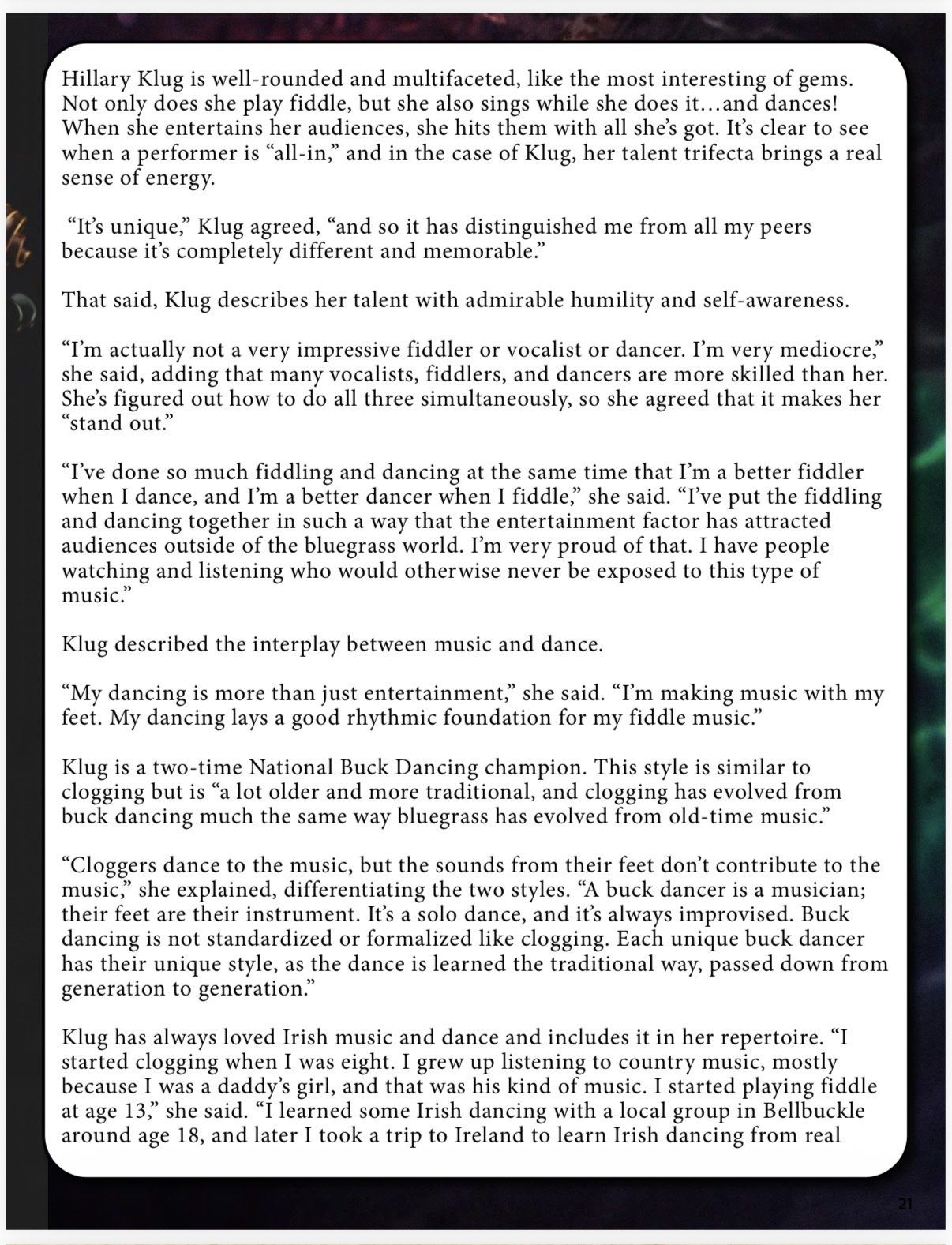 Hillary Klug is well-rounded and multifaceted, like the most interesting of gems. Not only does she play fiddle, but she also sings while she does it…and dances! When she entertains her audiences, she hits them with all she's got. It's clear to see when a performer is "all-in," and in the case of Klug, her talent trifecta brings a real sense of energy.

"It's unique," Klug agreed, "and so it has distinguished me from all my peers because it's completely different and memorable."

That said, Klug describes her talent with admirable humility and self-awareness.

"I'm actually not a very impressive fiddler or vocalist or dancer. I'm very mediocre," she said, adding that many vocalists, fiddlers, and dancers are more skilled than her. She's figured out how to do all three simultaneously, so she agreed that it makes her "stand out."

"I've done so much fiddling and dancing at the same time that I'm a better fiddler when I dance, and I'm a better dancer when I fiddle," she said. "I've put the fiddling and dancing together in such a way that the entertainment factor has attracted audiences outside of the bluegrass world. I'm very proud of that. I have people watching and listening who would otherwise never be exposed to this type of music."

Klug described the interplay between music and dance.

"My dancing is more than just entertainment," she said. "I'm making music with my feet. My dancing lays a good rhythmic foundation for my fiddle music."

Klug is a two-time National Buck Dancing champion. This style is similar to clogging but is "a lot older and more traditional, and clogging has evolved from buck dancing much the same way bluegrass has evolved from old-time music."

"Cloggers dance to the music, but the sounds from their feet don't contribute to the music," she explained, differentiating the two styles. "A buck dancer is a musician; their feet are their instrument. It's a solo dance, and it's always improvised. Buck dancing is not standardized or formalized like clogging. Each unique buck dancer has their unique style, as the dance is learned the traditional way, passed down from generation to generation."

Klug has always loved Irish music and dance and includes it in her repertoire. "I started clogging when I was eight. I grew up listening to country music, mostly because I was a daddy's girl, and that was his kind of music. I started playing fiddle at age 13," she said. "I learned some Irish dancing with a local group in Bellbuckle around age 18, and later I took a trip to Ireland to learn Irish dancing from real

21